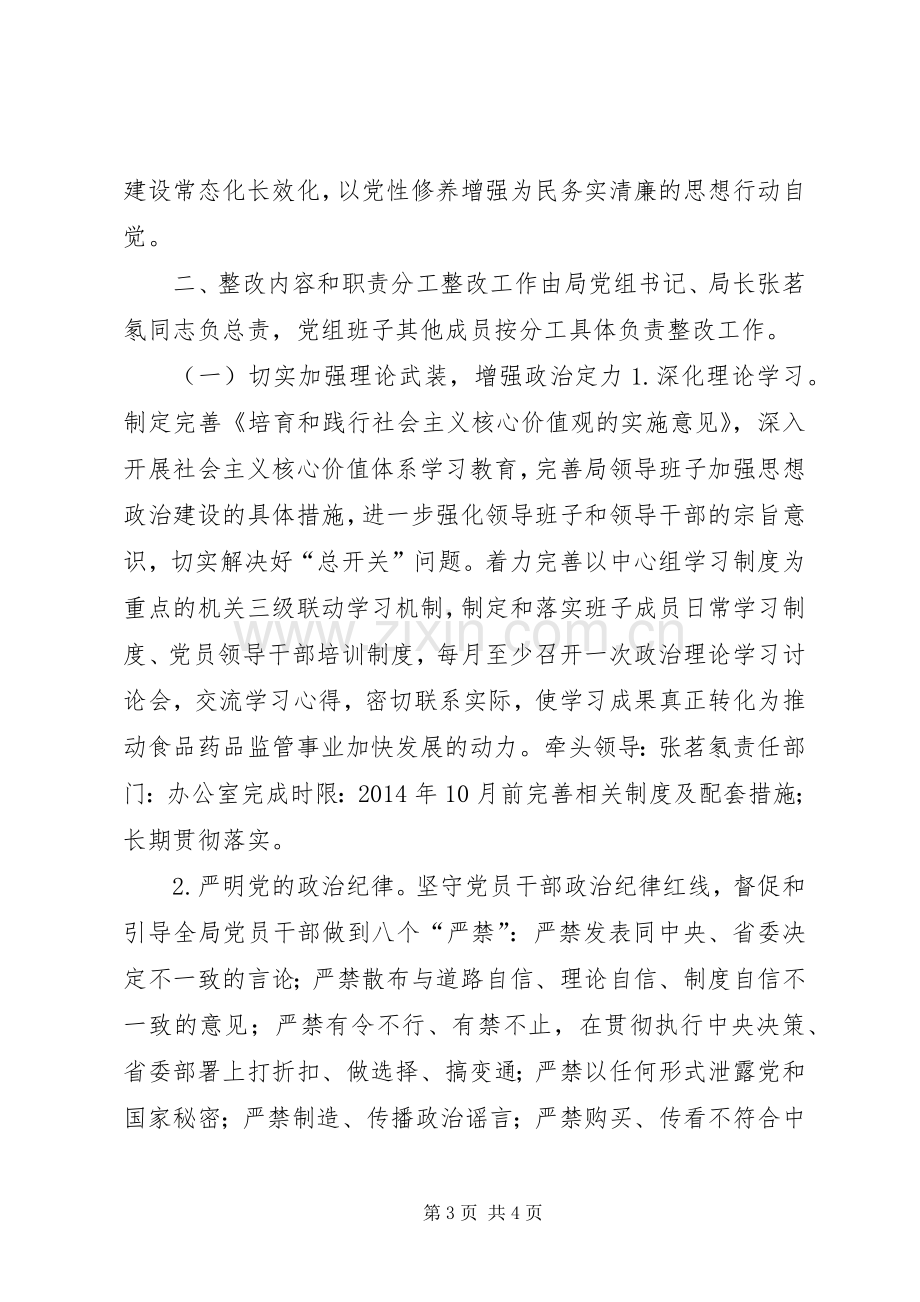 建设常态化长效化，以党性修养增强为民务实清廉的思想行动自觉。

二、整改内容和职责分工整改工作由局党组书记、局长张茗氡同志负总责，党组班子其他成员按分工具体负责整改工作。

（一）切实加强理论武装，增强政治定力 1.深化理论学习。制定完善《培育和践行社会主义核心价值观的实施意见》，深入开展社会主义核心价值体系学习教育，完善局领导班子加强思想政治建设的具体措施，进一步强化领导班子和领导干部的宗旨意识，切实解决好“总开关”问题。着力完善以中心组学习制度为重点的机关三级联动学习机制，制定和落实班子成员日常学习制度、党员领导干部培训制度，每月至少召开一次政治理论学习讨论会，交流学习心得，密切联系实际，使学习成果真正转化为推动食品药品监管事业加快发展的动力。牵头领导：张茗氡责任部门：办公室完成时限：2014 年 10 月前完善相关制度及配套措施；长期贯彻落实。

2.严明党的政治纪律。坚守党员干部政治纪律红线，督促和引导全局党员干部做到八个“严禁”：严禁发表同中央、省委决定不一致的言论；严禁散布与道路自信、理论自信、制度自信不一致的意见；严禁有令不行、有禁不止，在贯彻执行中央决策、省委部署上打折扣、做选择、搞变通；严禁以任何形式泄露党和国家秘密；严禁制造、传播政治谣言；严禁购买、传看不符合中

www.zixin.com.cn

第 3 页 共 4 页